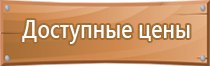 Доступные цены